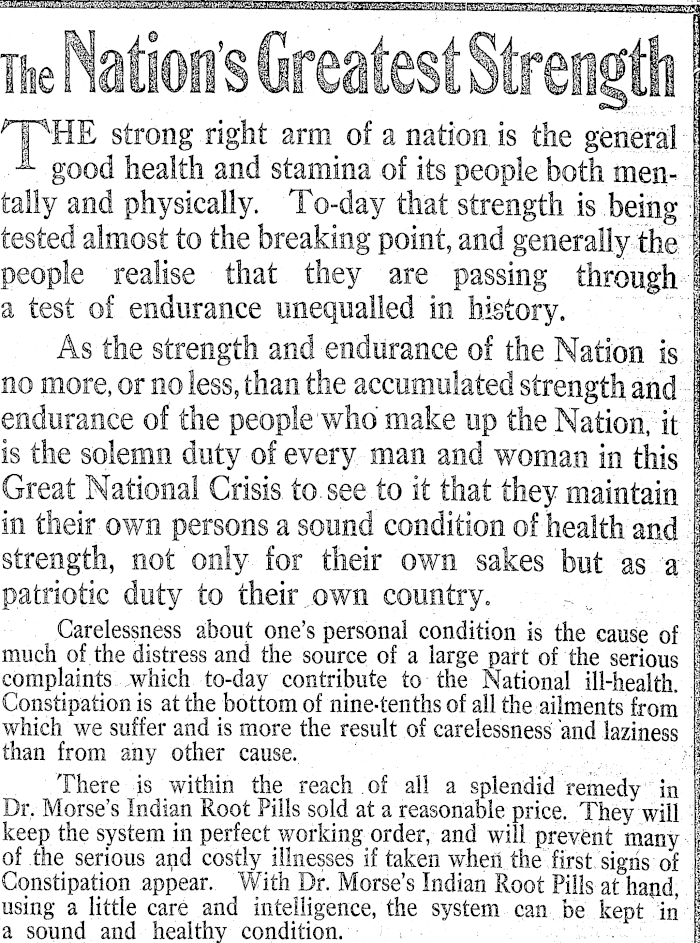 The Nation's Greatest Strength

THE strong right arm of a nation is the general good health and stamina of its people both mentally and physically. To-day that strength is being tested almost to the breaking point, and generally the people realise that they are passing through a test of endurance unequalled in history.

As the strength and endurance of the Nation is no more, or no less, than the accumulated strength and endurance of the people who make up the Nation, it is the solemn duty of every man and woman in this Great National Crisis to see to it that they maintain in their own persons a sound condition of health and strength, not only for their own sakes but as a patriotic duty to their own country.

Carelessness about one's personal condition is the cause of much of the distress and the source of a large part of the serious complaints which to-day contribute to the National ill-health. Constipation is at the bottom of nine-tenths of all the ailments from which we suffer and is more the result of carelessness and laziness than from any other cause.

There is within the reach of all a splendid remedy in Dr. Morse's Indian Root Pills sold at a reasonable price. They will keep the system in perfect working order, and will prevent many of the serious and costly illnesses if taken when the first signs of Constipation appear. With Dr. Morse's Indian Root Pills at hand, using a little care and intelligence, the system can be kept in a sound and healthy condition.